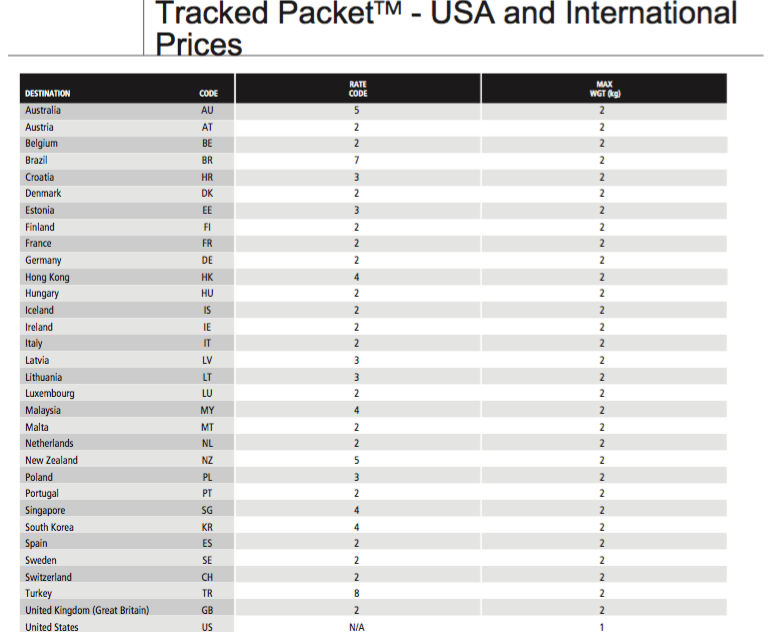 Tracked Packet™ - USA and International Prices

| DESTINATION | CODE | RATE CODE | MAX WGT (kg) |
|---|---|---|---|
| Australia | AU | 5 | 2 |
| Austria | AT | 2 | 2 |
| Belgium | BE | 2 | 2 |
| Brazil | BR | 7 | 2 |
| Croatia | HR | 3 | 2 |
| Denmark | DK | 2 | 2 |
| Estonia | EE | 3 | 2 |
| Finland | FI | 2 | 2 |
| France | FR | 2 | 2 |
| Germany | DE | 2 | 2 |
| Hong Kong | HK | 4 | 2 |
| Hungary | HU | 2 | 2 |
| Iceland | IS | 2 | 2 |
| Ireland | IE | 2 | 2 |
| Italy | IT | 2 | 2 |
| Latvia | LV | 3 | 2 |
| Lithuania | LT | 3 | 2 |
| Luxembourg | LU | 2 | 2 |
| Malaysia | MY | 4 | 2 |
| Malta | MT | 2 | 2 |
| Netherlands | NL | 2 | 2 |
| New Zealand | NZ | 5 | 2 |
| Poland | PL | 3 | 2 |
| Portugal | PT | 2 | 2 |
| Singapore | SG | 4 | 2 |
| South Korea | KR | 4 | 2 |
| Spain | ES | 2 | 2 |
| Sweden | SE | 2 | 2 |
| Switzerland | CH | 2 | 2 |
| Turkey | TR | 8 | 2 |
| United Kingdom (Great Britain) | GB | 2 | 2 |
| United States | US | N/A | 1 |